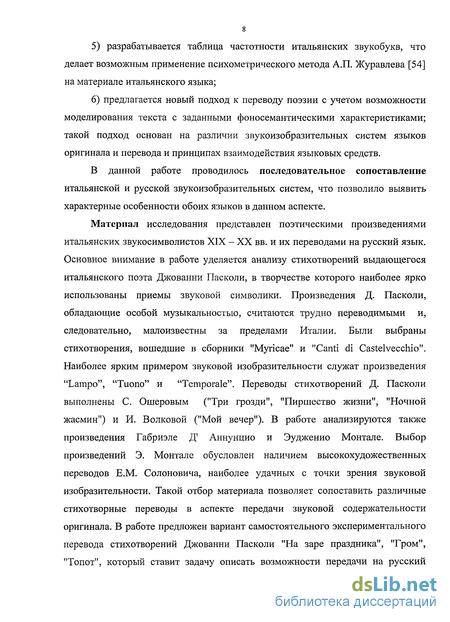 8

5) разрабатывается таблица частотности итальянских звукобукв, что делает возможным применение психометрического метода А.П. Журавлева [54] на материале итальянского языка;

6) предлагается новый подход к переводу поэзии с учетом возможности моделирования текста с заданными фоносемантическими характеристиками; такой подход основан на различии звукоизобразительных систем языков оригинала и перевода и принципах взаимодействия языковых средств.

В данной работе проводилось последовательное сопоставление итальянской и русской звукоизобразительных систем, что позволило выявить характерные особенности обоих языков в данном аспекте.

Материал исследования представлен поэтическими произведениями итальянских звукосимволистов XIX – XX вв. и их переводами на русский язык. Основное внимание в работе уделяется анализу стихотворений выдающегося итальянского поэта Джованни Пасколи, в творчестве которого наиболее ярко использованы приемы звуковой символики. Произведения Д. Пасколи, обладающие особой музыкальностью, считаются трудно переводимыми и, следовательно, малоизвестны за пределами Италии. Были выбраны стихотворения, вошедшие в сборники "Myricae" и "Canti di Castelvecchio". Наиболее ярким примером звуковой изобразительности служат произведения “Lampo”, “Tuono” и “Temporale”. Переводы стихотворений Д. Пасколи выполнены С. Ошеровым ("Три грозди", "Пиршество жизни", "Ночной жасмин") и И. Волковой ("Мой вечер"). В работе анализируются также произведения Габриэле Д' Аннунцио и Эудженио Монтале. Выбор произведений Э. Монтале обусловлен наличием высокохудожественных переводов Е.М. Солоновича, наиболее удачных с точки зрения звуковой изобразительности. Такой отбор материала позволяет сопоставить различные стихотворные переводы в аспекте передачи звуковой содержательности оригинала. В работе предложен вариант самостоятельного экспериментального перевода стихотворений Джованни Пасколи "На заре праздника", "Гром", "Топот", который ставит задачу описать возможности передачи на русский

dsLib.net
библиотека диссертаций